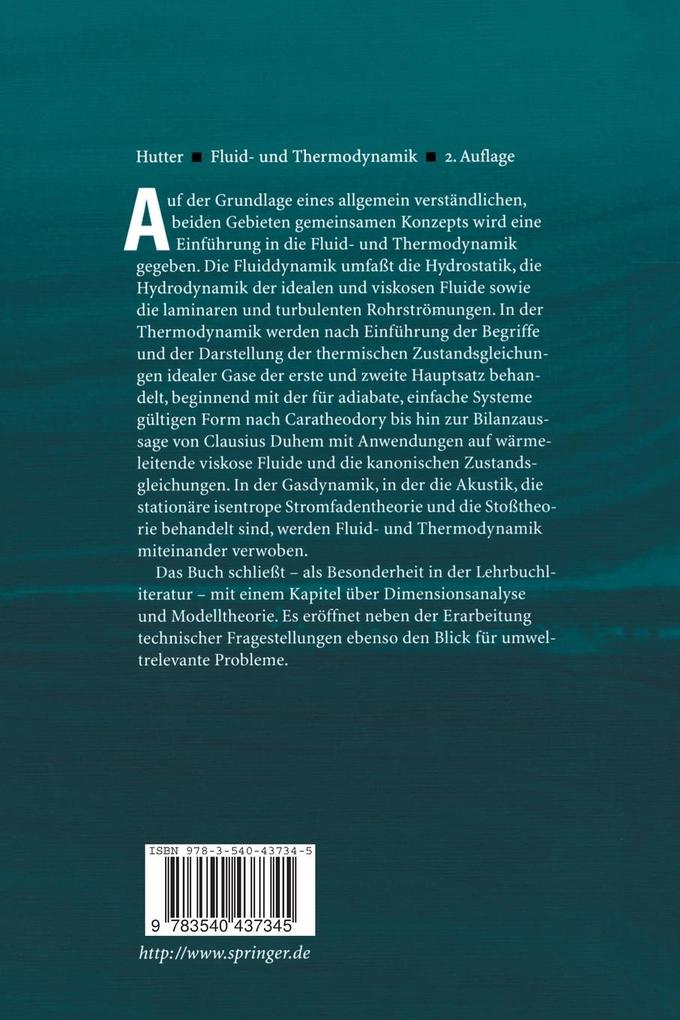 Hutter ■ Fluid- und Thermodynamik ■ 2. Auflage

Auf der Grundlage eines allgemein verständlichen, beiden Gebieten gemeinsamen Konzepts wird eine Einführung in die Fluid- und Thermodynamik gegeben. Die Fluiddynamik umfaßt die Hydrostatik, die Hydrodynamik der idealen und viskosen Fluide sowie die laminaren und turbulenten Rohrströmungen. In der Thermodynamik werden nach Einführung der Begriffe und der Darstellung der thermischen Zustandsgleichungen idealer Gase der erste und zweite Hauptsatz behandelt, beginnend mit der für adiabate, einfache Systeme gültigen Form nach Caratheodory bis hin zur Bilanzaussage von Clausius Duhem mit Anwendungen auf wärmeleitende viskose Fluide und die kanonischen Zustandsgleichungen. In der Gasdynamik, in der die Akustik, die stationäre isentrope Stromfadentheorie und die Stoßtheorie behandelt sind, werden Fluid- und Thermodynamik miteinander verwoben.

Das Buch schließt – als Besonderheit in der Lehrbuchliteratur – mit einem Kapitel über Dimensionsanalyse und Modelltheorie. Es eröffnet neben der Erarbeitung technischer Fragestellungen ebenso den Blick für umweltrelevante Probleme.

ISBN 978-3-540-43734-5

9 783540 437345

http://www.springer.de